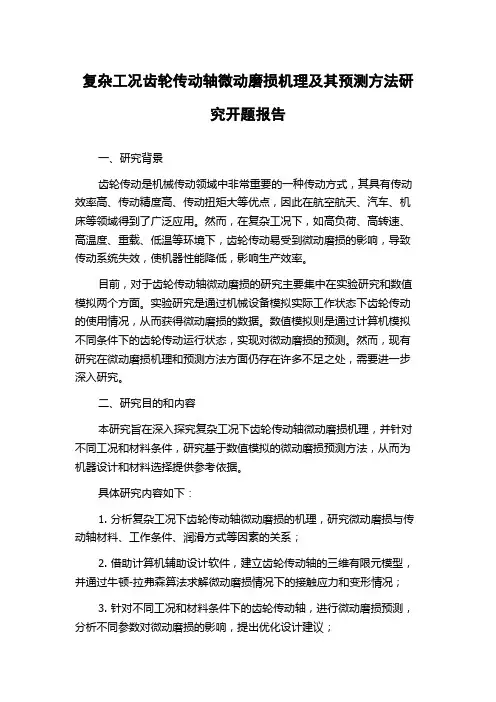 复杂工况齿轮传动轴微动磨损机理及其预测方法研究开题报告

一、研究背景

齿轮传动是机械传动领域中非常重要的一种传动方式，其具有传动效率高、传动精度高、传动扭矩大等优点，因此在航空航天、汽车、机床等领域得到了广泛应用。然而，在复杂工况下，如高负荷、高转速、高温度、重载、低温等环境下，齿轮传动易受到微动磨损的影响，导致传动系统失效，使机器性能降低，影响生产效率。

目前，对于齿轮传动轴微动磨损的研究主要集中在实验研究和数值模拟两个方面。实验研究是通过机械设备模拟实际工作状态下齿轮传动的使用情况，从而获得微动磨损的数据。数值模拟则是通过计算机模拟不同条件下的齿轮传动运行状态，实现对微动磨损的预测。然而，现有研究在微动磨损机理和预测方法方面仍存在许多不足之处，需要进一步深入研究。

二、研究目的和内容

本研究旨在深入探究复杂工况下齿轮传动轴微动磨损机理，并针对不同工况和材料条件，研究基于数值模拟的微动磨损预测方法，从而为机器设计和材料选择提供参考依据。

具体研究内容如下：

1. 分析复杂工况下齿轮传动轴微动磨损的机理，研究微动磨损与传动轴材料、工作条件、润滑方式等因素的关系；

2. 借助计算机辅助设计软件，建立齿轮传动轴的三维有限元模型，并通过牛顿-拉弗森算法求解微动磨损情况下的接触应力和变形情况；

3. 针对不同工况和材料条件下的齿轮传动轴，进行微动磨损预测，分析不同参数对微动磨损的影响，提出优化设计建议；